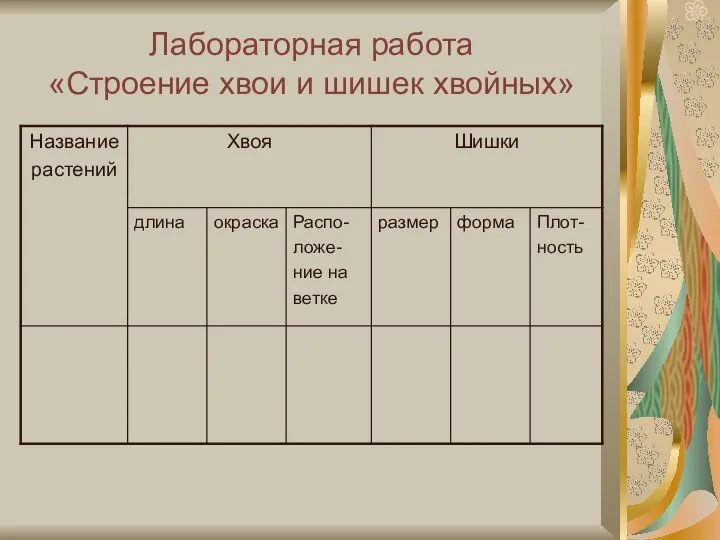 Лабораторная работа
«Строение хвои и шишек хвойных»

| Название растений | Хвоя | | | Шишки | | |
|---|---|---|---|---|---|---|
| | длина | окраска | Расположение на ветке | размер | форма | Плотность |
| | | | | | | |